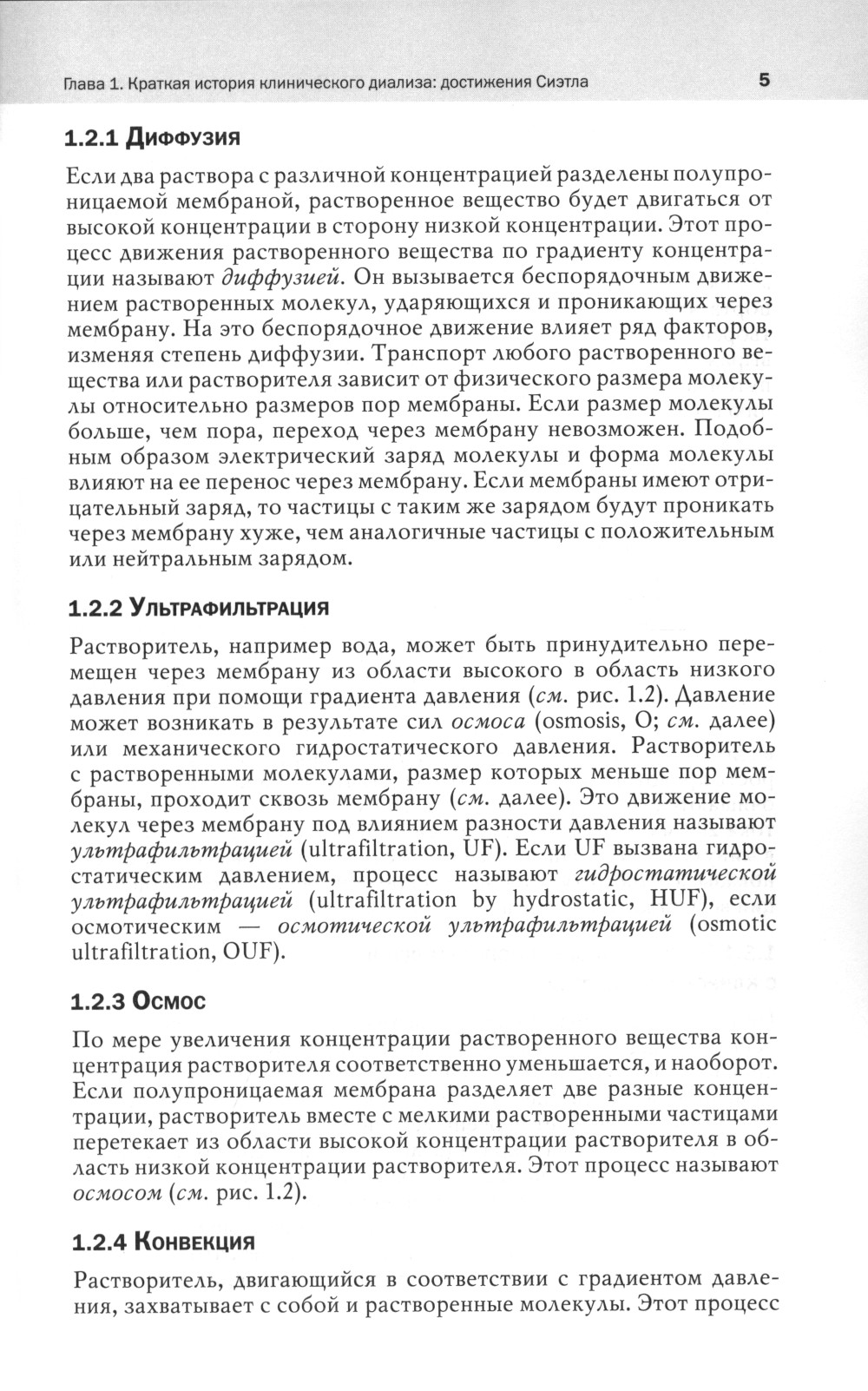 Глава 1. Краткая история клинического диализа: достижения Сиэтла 5

1.2.1 Диффузия

Если два раствора с различной концентрацией разделены полупроницаемой мембраной, растворенное вещество будет двигаться от высокой концентрации в сторону низкой концентрации. Этот процесс движения растворенного вещества по градиенту концентрации называют диффузией. Он вызывается беспорядочным движением растворенных молекул, ударяющихся и проникающих через мембрану. На это беспорядочное движение влияет ряд факторов, изменяя степень диффузии. Транспорт любого растворенного вещества или растворителя зависит от физического размера молекулы относительно размеров пор мембраны. Если размер молекулы больше, чем пора, переход через мембрану невозможен. Подобным образом электрический заряд молекулы и форма молекулы влияют на ее перенос через мембрану. Если мембраны имеют отрицательный заряд, то частицы с таким же зарядом будут проникать через мембрану хуже, чем аналогичные частицы с положительным или нейтральным зарядом.

1.2.2 Ультрафильтрация

Растворитель, например вода, может быть принудительно перемещен через мембрану из области высокого в область низкого давления при помощи градиента давления (см. рис. 1.2). Давление может возникать в результате сил осмоса (osmosis, O; см. далее) или механического гидростатического давления. Растворитель с растворенными молекулами, размер которых меньше пор мембраны, проходит сквозь мембрану (см. далее). Это движение молекул через мембрану под влиянием разности давления называют ультрафильтрацией (ultrafiltration, UF). Если UF вызвана гидростатическим давлением, процесс называют гидростатической ультрафильтрацией (ultrafiltration by hydrostatic, HUF), если осмотическим — осмотической ультрафильтрацией (osmotic ultrafiltration, OUF).

1.2.3 Осмос

По мере увеличения концентрации растворенного вещества концентрация растворителя соответственно уменьшается, и наоборот. Если полупроницаемая мембрана разделяет две разные концентрации, растворитель вместе с мелкими растворенными частицами перетекает из области высокой концентрации растворителя в область низкой концентрации растворителя. Этот процесс называют осмосом (см. рис. 1.2).

1.2.4 Конвекция

Растворитель, двигающийся в соответствии с градиентом давления, захватывает с собой и растворенные молекулы. Этот процесс